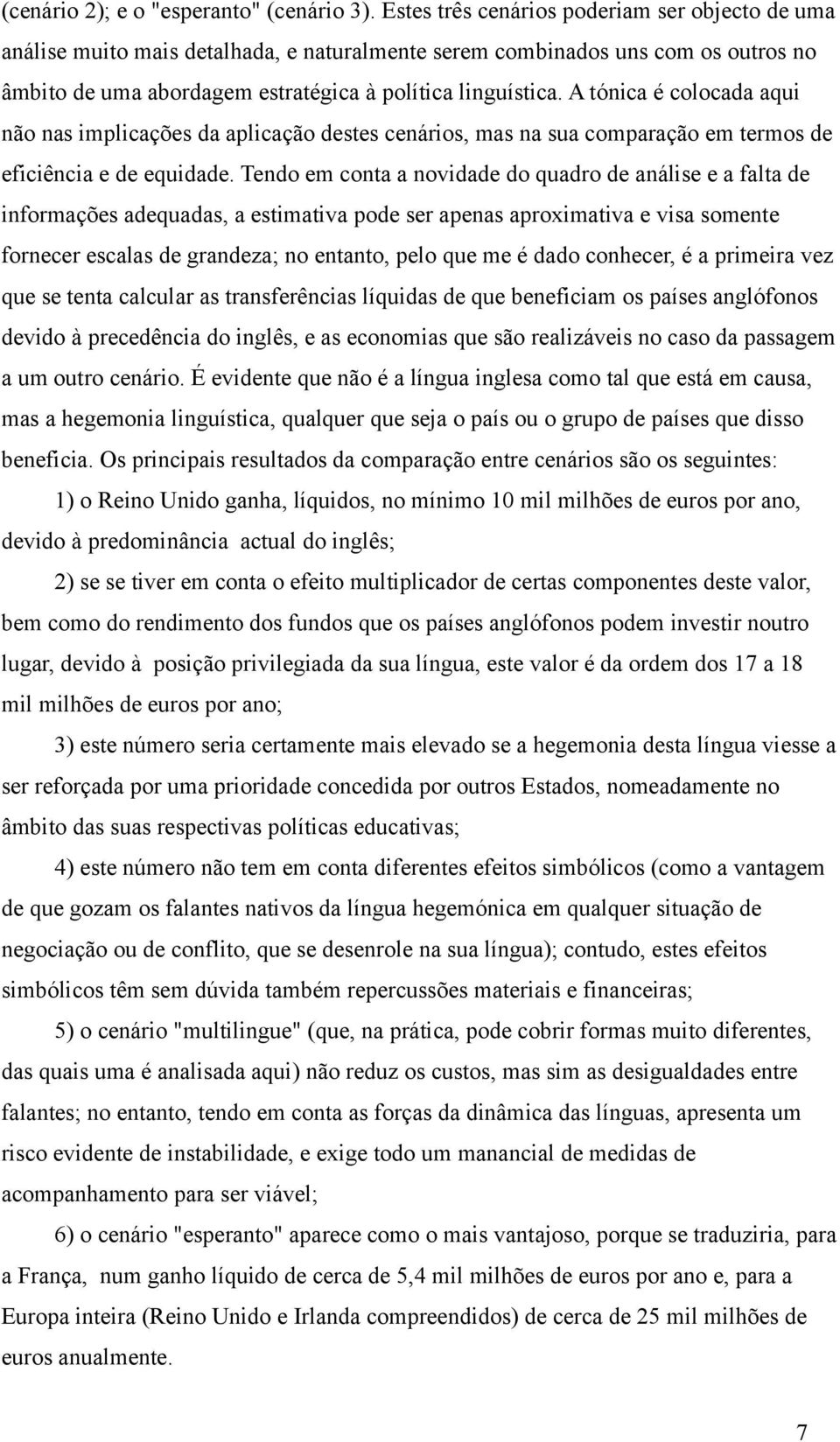 (cenário 2); e o "esperanto" (cenário 3). Estes três cenários poderiam ser objecto de uma análise muito mais detalhada, e naturalmente serem combinados uns com os outros no âmbito de uma abordagem estratégica à política linguística. A tónica é colocada aqui não nas implicações da aplicação destes cenários, mas na sua comparação em termos de eficiência e de equidade. Tendo em conta a novidade do quadro de análise e a falta de informações adequadas, a estimativa pode ser apenas aproximativa e visa somente fornecer escalas de grandeza; no entanto, pelo que me é dado conhecer, é a primeira vez que se tenta calcular as transferências líquidas de que beneficiam os países anglófonos devido à precedência do inglês, e as economias que são realizáveis no caso da passagem a um outro cenário. É evidente que não é a língua inglesa como tal que está em causa, mas a hegemonia linguística, qualquer que seja o país ou o grupo de países que disso beneficia. Os principais resultados da comparação entre cenários são os seguintes:

1) o Reino Unido ganha, líquidos, no mínimo 10 mil milhões de euros por ano, devido à predominância actual do inglês;

2) se se tiver em conta o efeito multiplicador de certas componentes deste valor, bem como do rendimento dos fundos que os países anglófonos podem investir noutro lugar, devido à posição privilegiada da sua língua, este valor é da ordem dos 17 a 18 mil milhões de euros por ano;

3) este número seria certamente mais elevado se a hegemonia desta língua viesse a ser reforçada por uma prioridade concedida por outros Estados, nomeadamente no âmbito das suas respectivas políticas educativas;

4) este número não tem em conta diferentes efeitos simbólicos (como a vantagem de que gozam os falantes nativos da língua hegemónica em qualquer situação de negociação ou de conflito, que se desenrole na sua língua); contudo, estes efeitos simbólicos têm sem dúvida também repercussões materiais e financeiras;

5) o cenário "multilingue" (que, na prática, pode cobrir formas muito diferentes, das quais uma é analisada aqui) não reduz os custos, mas sim as desigualdades entre falantes; no entanto, tendo em conta as forças da dinâmica das línguas, apresenta um risco evidente de instabilidade, e exige todo um manancial de medidas de acompanhamento para ser viável;

6) o cenário "esperanto" aparece como o mais vantajoso, porque se traduziria, para a França, num ganho líquido de cerca de 5,4 mil milhões de euros por ano e, para a Europa inteira (Reino Unido e Irlanda compreendidos) de cerca de 25 mil milhões de euros anualmente.

7